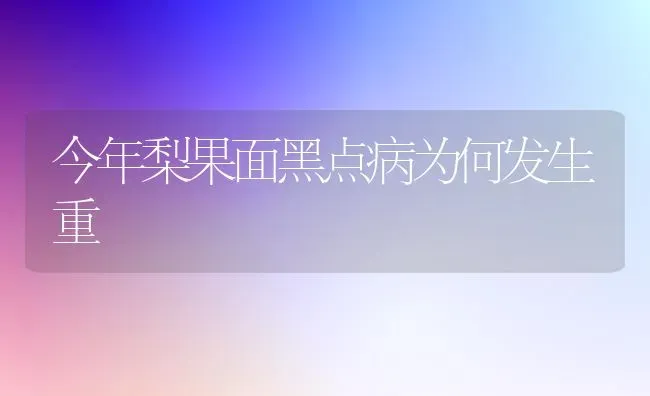 今年梨果面黑点病为何发生重